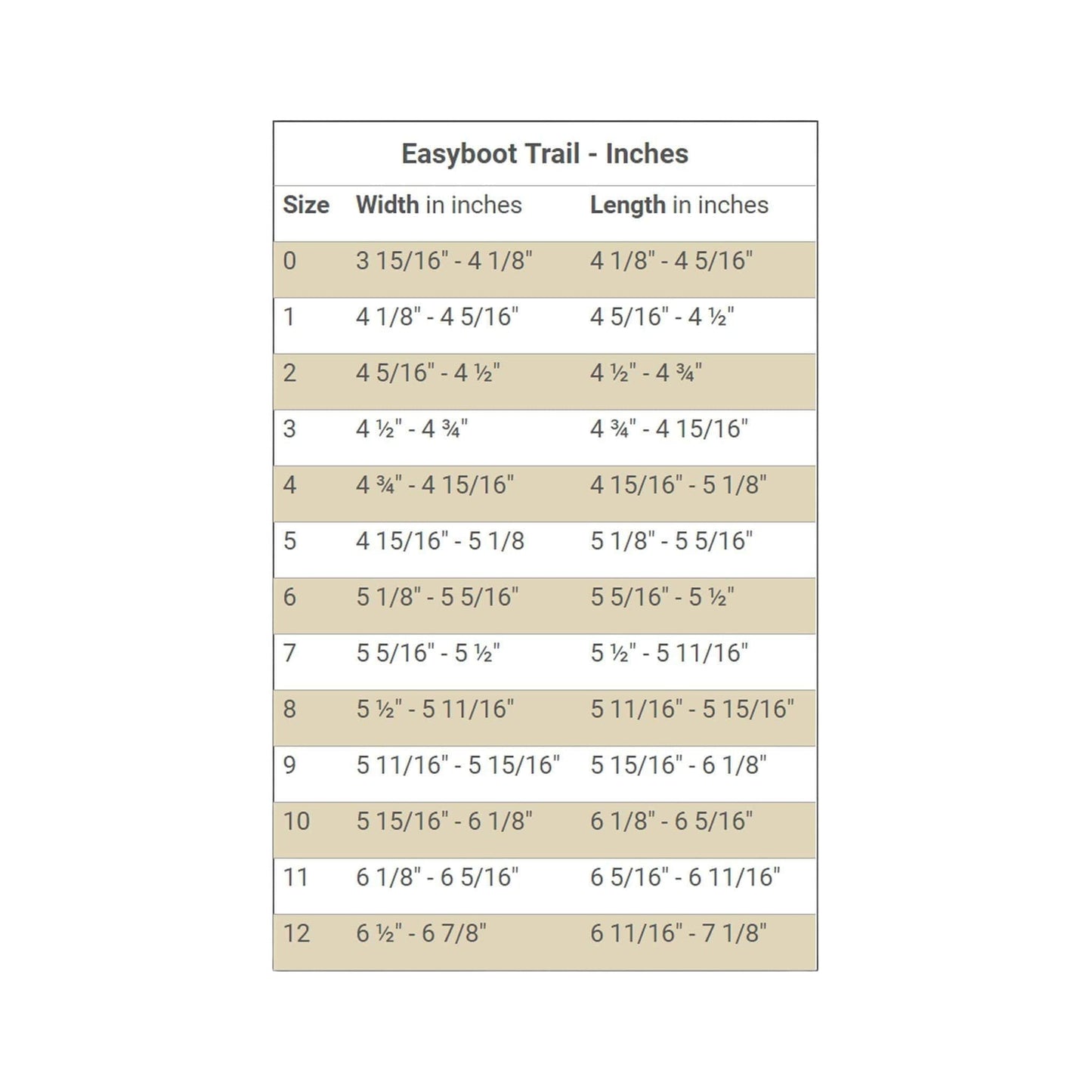 Easyboot Trail - Inches

| Size | Width in inches | Length in inches |
|---|---|---|
| 0 | 3 15/16" - 4 1/8" | 4 1/8" - 4 5/16" |
| 1 | 4 1/8" - 4 5/16" | 4 5/16" - 4 ½" |
| 2 | 4 5/16" - 4 ½" | 4 ½" - 4 ¾" |
| 3 | 4 ½" - 4 ¾" | 4 ¾" - 4 15/16" |
| 4 | 4 ¾" - 4 15/16" | 4 15/16" - 5 1/8" |
| 5 | 4 15/16" - 5 1/8 | 5 1/8" - 5 5/16" |
| 6 | 5 1/8" - 5 5/16" | 5 5/16" - 5 ½" |
| 7 | 5 5/16" - 5 ½" | 5 ½" - 5 11/16" |
| 8 | 5 ½" - 5 11/16" | 5 11/16" - 5 15/16" |
| 9 | 5 11/16" - 5 15/16" | 5 15/16" - 6 1/8" |
| 10 | 5 15/16" - 6 1/8" | 6 1/8" - 6 5/16" |
| 11 | 6 1/8" - 6 5/16" | 6 5/16" - 6 11/16" |
| 12 | 6 ½" - 6 7/8" | 6 11/16" - 7 1/8" |